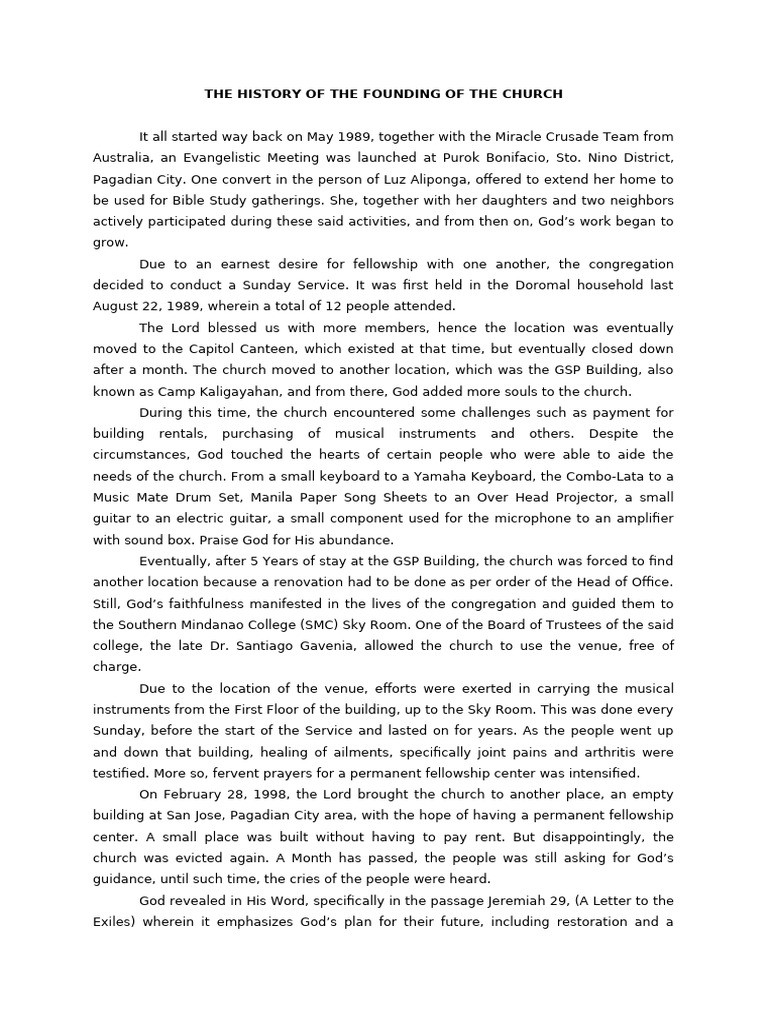 THE HISTORY OF THE FOUNDING OF THE CHURCH

It all started way back on May 1989, together with the Miracle Crusade Team from Australia, an Evangelistic Meeting was launched at Purok Bonifacio, Sto. Nino District, Pagadian City. One convert in the person of Luz Aliponga, offered to extend her home to be used for Bible Study gatherings. She, together with her daughters and two neighbors actively participated during these said activities, and from then on, God's work began to grow.

Due to an earnest desire for fellowship with one another, the congregation decided to conduct a Sunday Service. It was first held in the Doromal household last August 22, 1989, wherein a total of 12 people attended.

The Lord blessed us with more members, hence the location was eventually moved to the Capitol Canteen, which existed at that time, but eventually closed down after a month. The church moved to another location, which was the GSP Building, also known as Camp Kaligayahan, and from there, God added more souls to the church.

During this time, the church encountered some challenges such as payment for building rentals, purchasing of musical instruments and others. Despite the circumstances, God touched the hearts of certain people who were able to aide the needs of the church. From a small keyboard to a Yamaha Keyboard, the Combo-Lata to a Music Mate Drum Set, Manila Paper Song Sheets to an Over Head Projector, a small guitar to an electric guitar, a small component used for the microphone to an amplifier with sound box. Praise God for His abundance.

Eventually, after 5 Years of stay at the GSP Building, the church was forced to find another location because a renovation had to be done as per order of the Head of Office. Still, God's faithfulness manifested in the lives of the congregation and guided them to the Southern Mindanao College (SMC) Sky Room. One of the Board of Trustees of the said college, the late Dr. Santiago Gavenia, allowed the church to use the venue, free of charge.

Due to the location of the venue, efforts were exerted in carrying the musical instruments from the First Floor of the building, up to the Sky Room. This was done every Sunday, before the start of the Service and lasted on for years. As the people went up and down that building, healing of ailments, specifically joint pains and arthritis were testified. More so, fervent prayers for a permanent fellowship center was intensified.

On February 28, 1998, the Lord brought the church to another place, an empty building at San Jose, Pagadian City area, with the hope of having a permanent fellowship center. A small place was built without having to pay rent. But disappointingly, the church was evicted again. A Month has passed, the people was still asking for God's guidance, until such time, the cries of the people were heard.

God revealed in His Word, specifically in the passage Jeremiah 29, (A Letter to the Exiles) wherein it emphasizes God's plan for their future, including restoration and a